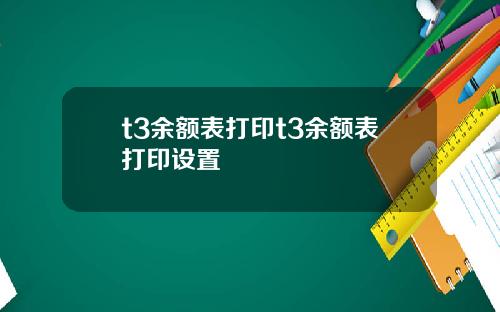 t3余额表打印t3余额表打印设置